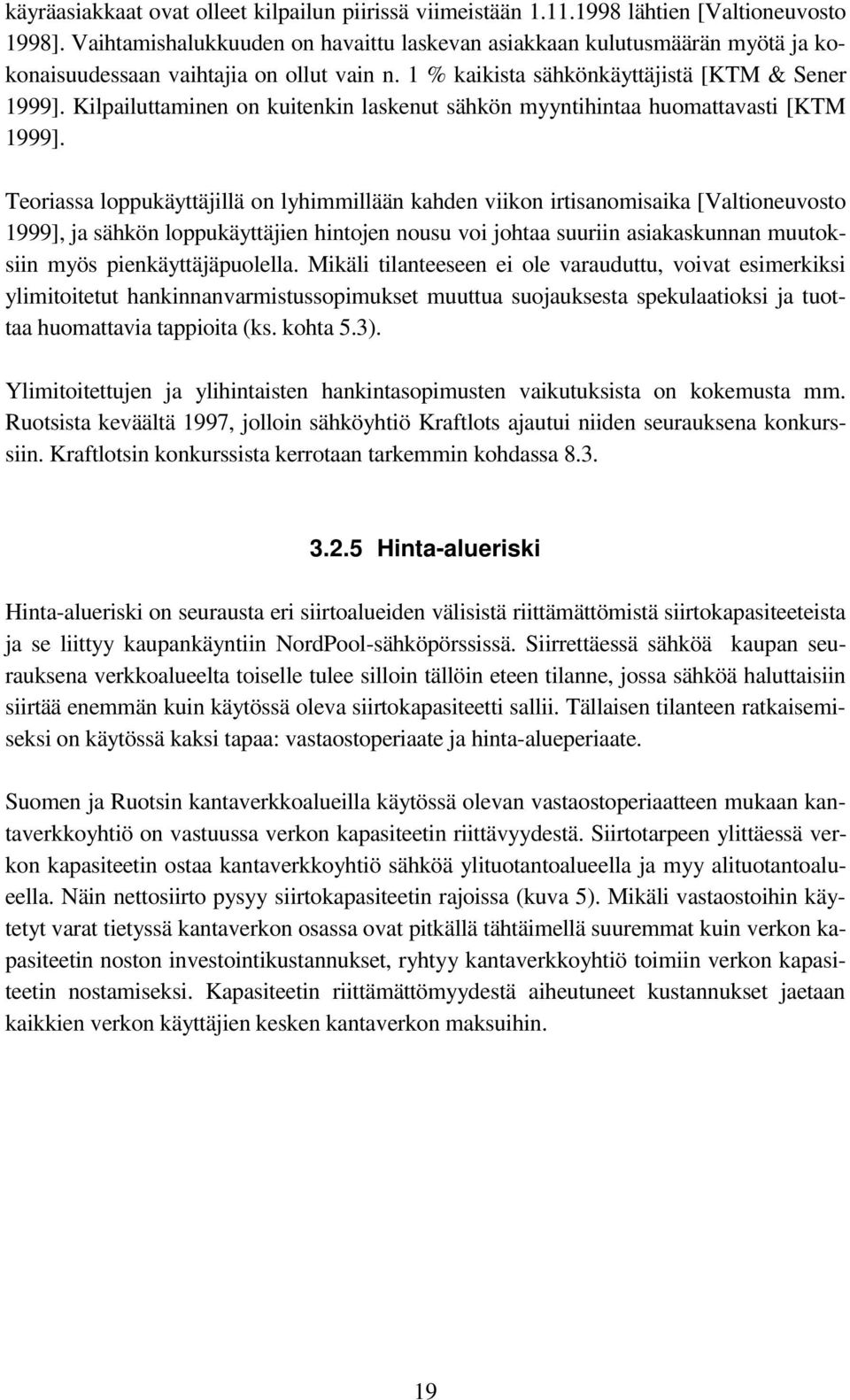 käyräasiakkaat ovat olleet kilpailun piirissä viimeistään 1.11.1998 lähtien [Valtioneuvosto 1998]. Vaihtamishalukkuuden on havaittu laskevan asiakkaan kulutusmäärän myötä ja kokonaisuudessaan vaihtajia on ollut vain n. 1 % kaikista sähkönkäyttäjistä [KTM & Sener 1999]. Kilpailuttaminen on kuitenkin laskenut sähkön myyntihintaa huomattavasti [KTM 1999].

Teoriassa loppukäyttäjillä on lyhimmillään kahden viikon irtisanomisaika [Valtioneuvosto 1999], ja sähkön loppukäyttäjien hintojen nousu voi johtaa suuriin asiakaskunnan muutoksiin myös pienkäyttäjäpuolella. Mikäli tilanteeseen ei ole varauduttu, voivat esimerkiksi ylimitoitetut hankinnanvarmistussopimukset muuttua suojauksesta spekulaatioksi ja tuottaa huomattavia tappioita (ks. kohta 5.3).

Ylimitoitettujen ja ylihintaisten hankintasopimusten vaikutuksista on kokemusta mm. Ruotsista keväältä 1997, jolloin sähköyhtiö Kraftlots ajautui niiden seurauksena konkurssiin. Kraftlotsin konkurssista kerrotaan tarkemmin kohdassa 8.3.

3.2.5 Hinta-alueriski

Hinta-alueriski on seurausta eri siirtoalueiden välisistä riittämättömistä siirtokapasiteeteista ja se liittyy kaupankäyntiin NordPool-sähköpörssissä. Siirrettäessä sähköä kaupan seurauksena verkkoalueelta toiselle tulee silloin tällöin eteen tilanne, jossa sähköä haluttaisiin siirtää enemmän kuin käytössä oleva siirtokapasiteetti sallii. Tällaisen tilanteen ratkaisemiseksi on käytössä kaksi tapaa: vastaostoperiaate ja hinta-alueperiaate.

Suomen ja Ruotsin kantaverkkoalueilla käytössä olevan vastaostoperiaatteen mukaan kantaverkkoyhtiö on vastuussa verkon kapasiteetin riittävyydestä. Siirtotarpeen ylittäessä verkon kapasiteetin ostaa kantaverkkoyhtiö sähköä ylituotantoalueella ja myy alituotantoalueella. Näin nettosiirto pysyy siirtokapasiteetin rajoissa (kuva 5). Mikäli vastaostoihin käytetyt varat tietyssä kantaverkon osassa ovat pitkällä tähtäimellä suuremmat kuin verkon kapasiteetin noston investointikustannukset, ryhtyy kantaverkkoyhtiö toimiin verkon kapasiteetin nostamiseksi. Kapasiteetin riittämättömyydestä aiheutuneet kustannukset jaetaan kaikkien verkon käyttäjien kesken kantaverkon maksuihin.

19